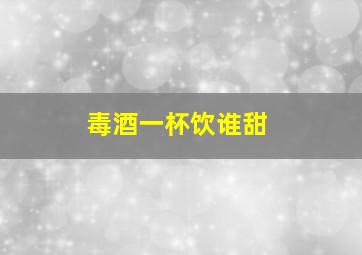 毒酒一杯饮谁甜